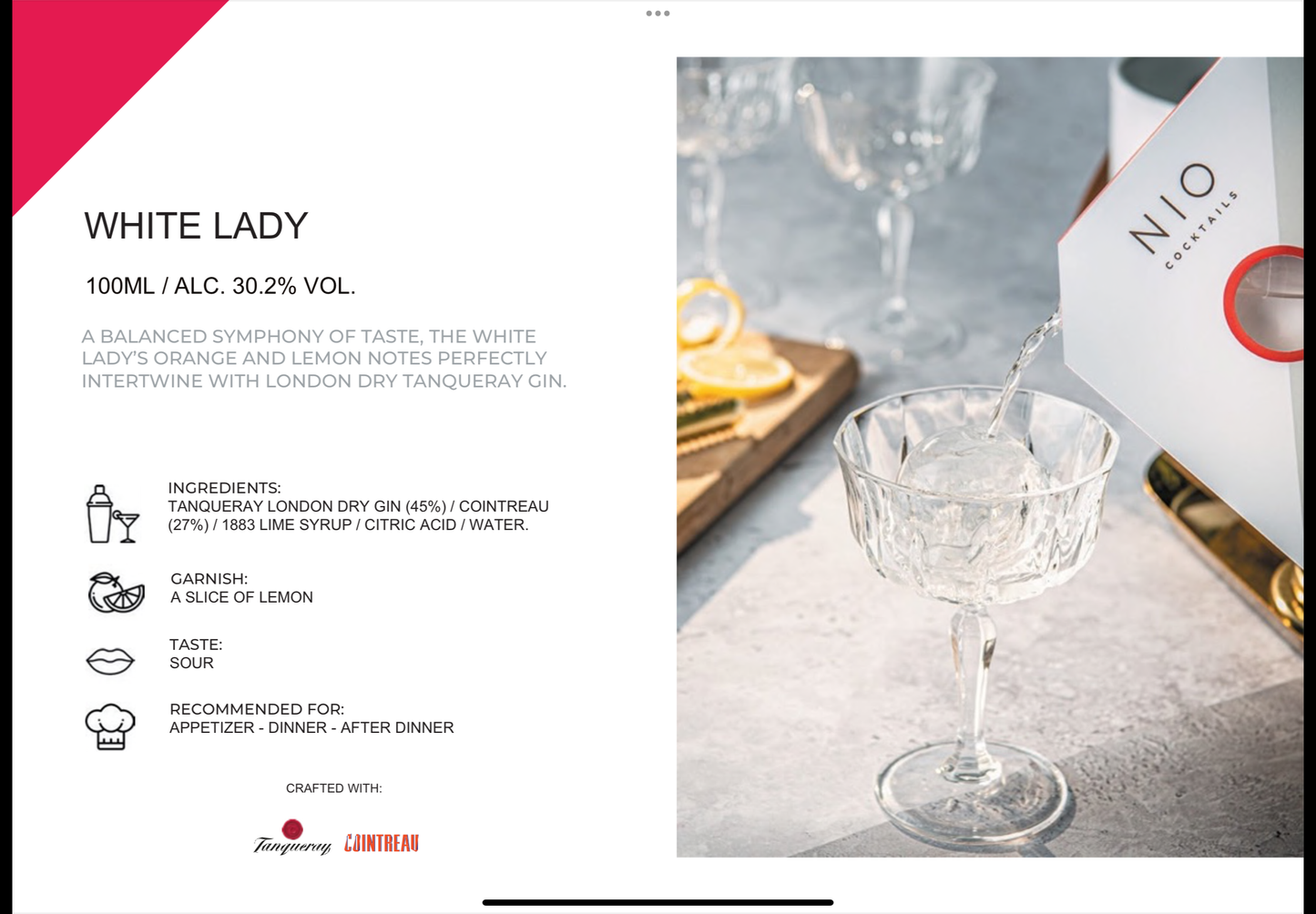 WHITE LADY

100ML / ALC. 30.2% VOL.

A BALANCED SYMPHONY OF TASTE, THE WHITE LADY'S ORANGE AND LEMON NOTES PERFECTLY INTERTWINE WITH LONDON DRY TANQUERAY GIN.

INGREDIENTS:
TANQUERAY LONDON DRY GIN (45%) / COINTREAU (27%) / 1883 LIME SYRUP / CITRIC ACID / WATER.

GARNISH:
A SLICE OF LEMON

TASTE:
SOUR

RECOMMENDED FOR:
APPETIZER - DINNER - AFTER DINNER

CRAFTED WITH:

Tanqueray COINTREAU

NIO
COCKTAILS